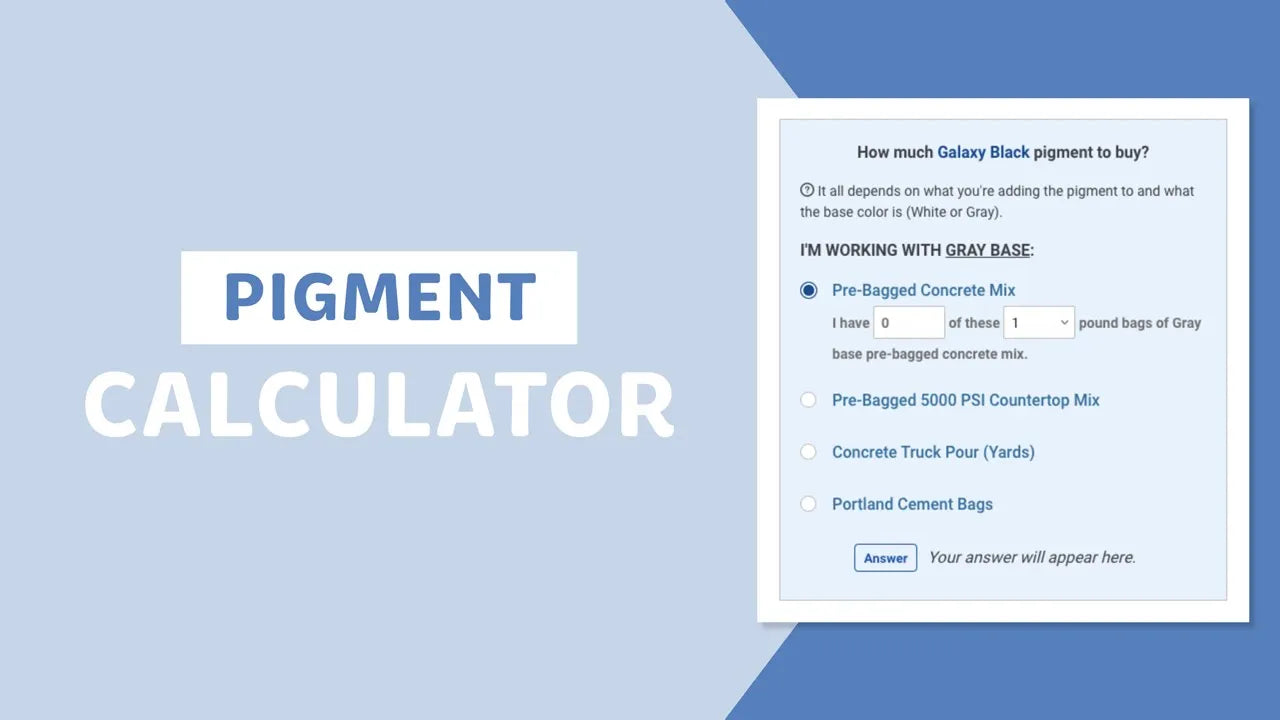 PIGMENT
CALCULATOR

How much Galaxy Black pigment to buy?

It all depends on what you're adding the pigment to and what the base color is (White or Gray).

I'M WORKING WITH GRAY BASE:

Pre-Bagged Concrete Mix
I have 0 of these 1 pound bags of Gray base pre-bagged concrete mix.

Pre-Bagged 5000 PSI Countertop Mix

Concrete Truck Pour (Yards)

Portland Cement Bags

Answer Your answer will appear here.